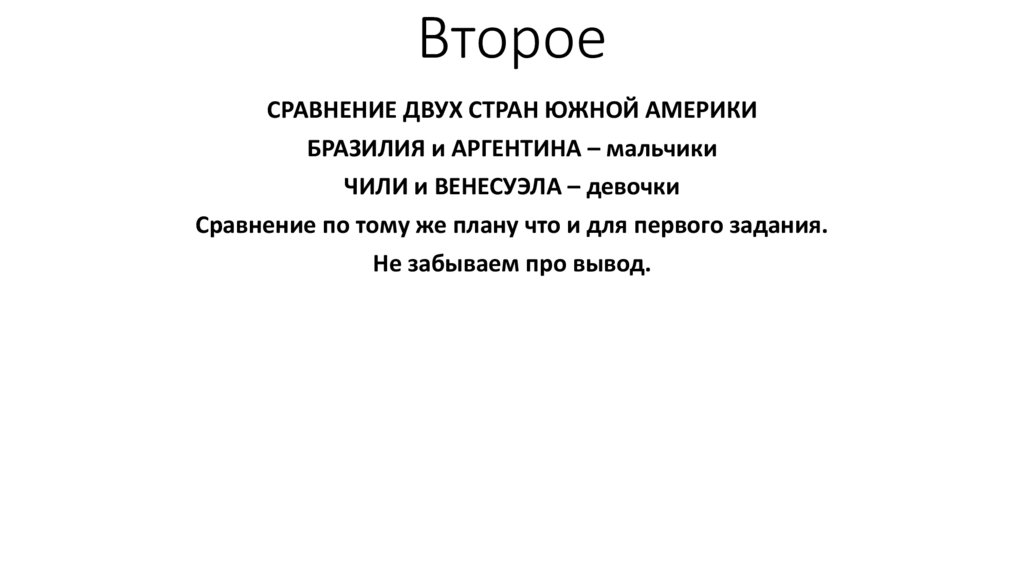 Второе

СРАВНЕНИЕ ДВУХ СТРАН ЮЖНОЙ АМЕРИКИ

БРАЗИЛИЯ и АРГЕНТИНА – мальчики

ЧИЛИ и ВЕНЕСУЭЛА – девочки

Сравнение по тому же плану что и для первого задания.

Не забываем про вывод.